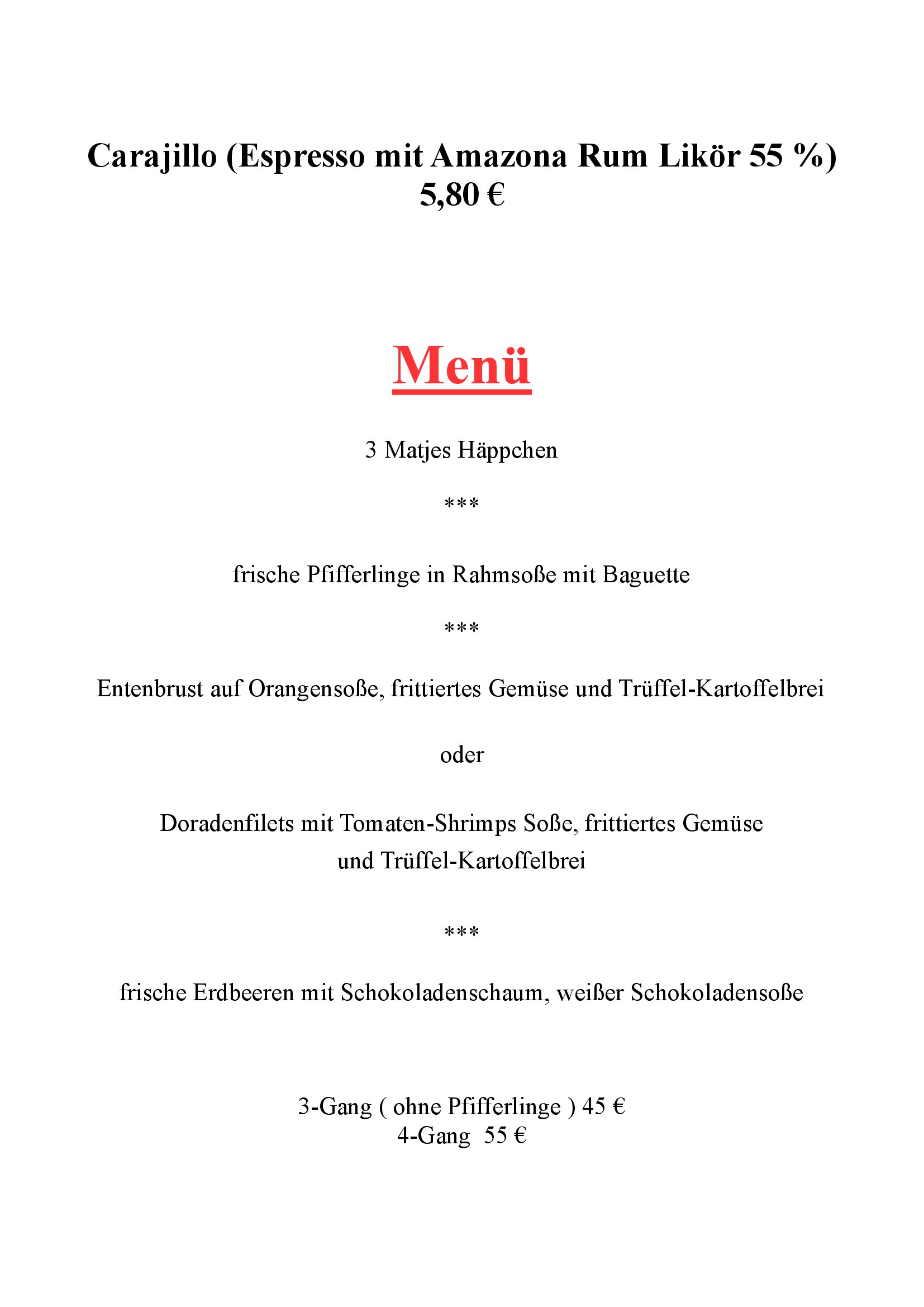 Carajillo (Espresso mit Amazona Rum Likör 55 %)
5,80 €

Menü

3 Matjes Häppchen

***

frische Pfifferlinge in Rahmsoße mit Baguette

***

Entenbrust auf Orangensoße, frittiertes Gemüse und Trüffel-Kartoffelbrei

oder

Doradenfilets mit Tomaten-Shrimps Soße, frittiertes Gemüse und Trüffel-Kartoffelbrei

***

frische Erdbeeren mit Schokoladenschaum, weißer Schokoladensoße

3-Gang ( ohne Pfifferlinge ) 45 €
4-Gang 55 €